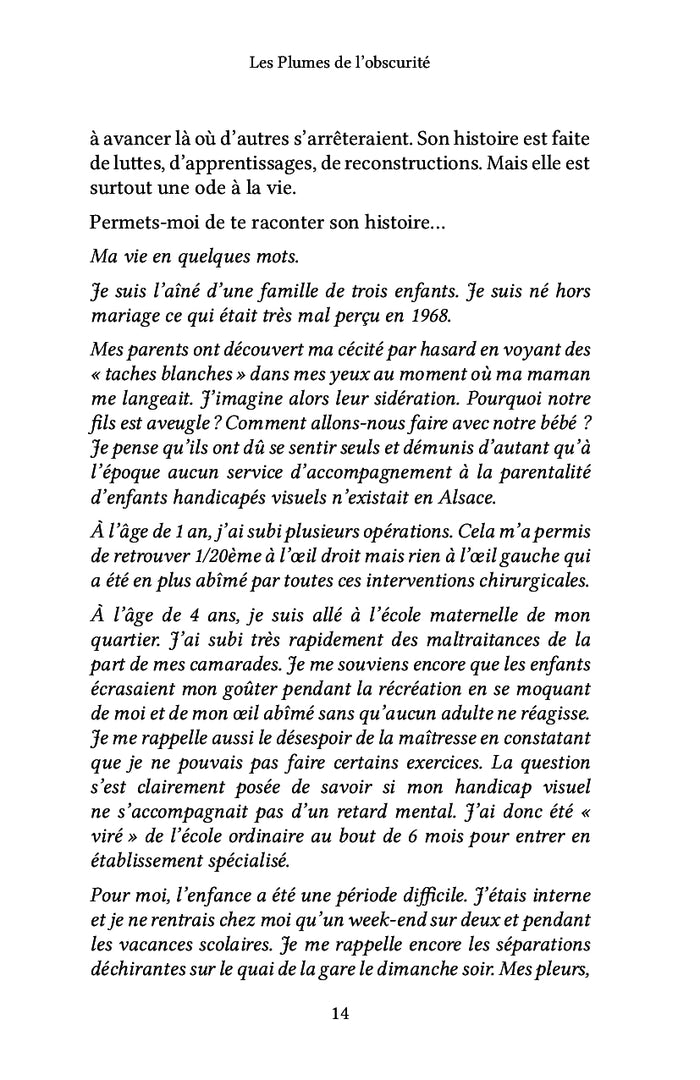 Les Plumes de l'obscurité

à avancer là où d'autres s'arrêteraient. Son histoire est faite de luttes, d'apprentissages, de reconstructions. Mais elle est surtout une ode à la vie.

Permets-moi de te raconter son histoire...

Ma vie en quelques mots.

Je suis l'aîné d'une famille de trois enfants. Je suis né hors mariage ce qui était très mal perçu en 1968.

Mes parents ont découvert ma cécité par hasard en voyant des « taches blanches » dans mes yeux au moment où ma maman me langeait. J'imagine alors leur sidération. Pourquoi notre fils est aveugle ? Comment allons-nous faire avec notre bébé ? Je pense qu'ils ont dû se sentir seuls et démunis d'autant qu'à l'époque aucun service d'accompagnement à la parentalité d'enfants handicapés visuels n'existait en Alsace.

À l'âge de 1 an, j'ai subi plusieurs opérations. Cela m'a permis de retrouver 1/20ème à l'œil droit mais rien à l'œil gauche qui a été en plus abîmé par toutes ces interventions chirurgicales.

À l'âge de 4 ans, je suis allé à l'école maternelle de mon quartier. J'ai subi très rapidement des maltraitances de la part de mes camarades. Je me souviens encore que les enfants écrasaient mon goûter pendant la récréation en se moquant de moi et de mon œil abîmé sans qu'aucun adulte ne réagisse. Je me rappelle aussi le désespoir de la maîtresse en constatant que je ne pouvais pas faire certains exercices. La question s'est clairement posée de savoir si mon handicap visuel ne s'accompagnait pas d'un retard mental. J'ai donc été « viré » de l'école ordinaire au bout de 6 mois pour entrer en établissement spécialisé.

Pour moi, l'enfance a été une période difficile. J'étais interne et je ne rentrais chez moi qu'un week-end sur deux et pendant les vacances scolaires. Je me rappelle encore les séparations déchirantes sur le quai de la gare le dimanche soir. Mes pleurs,

14